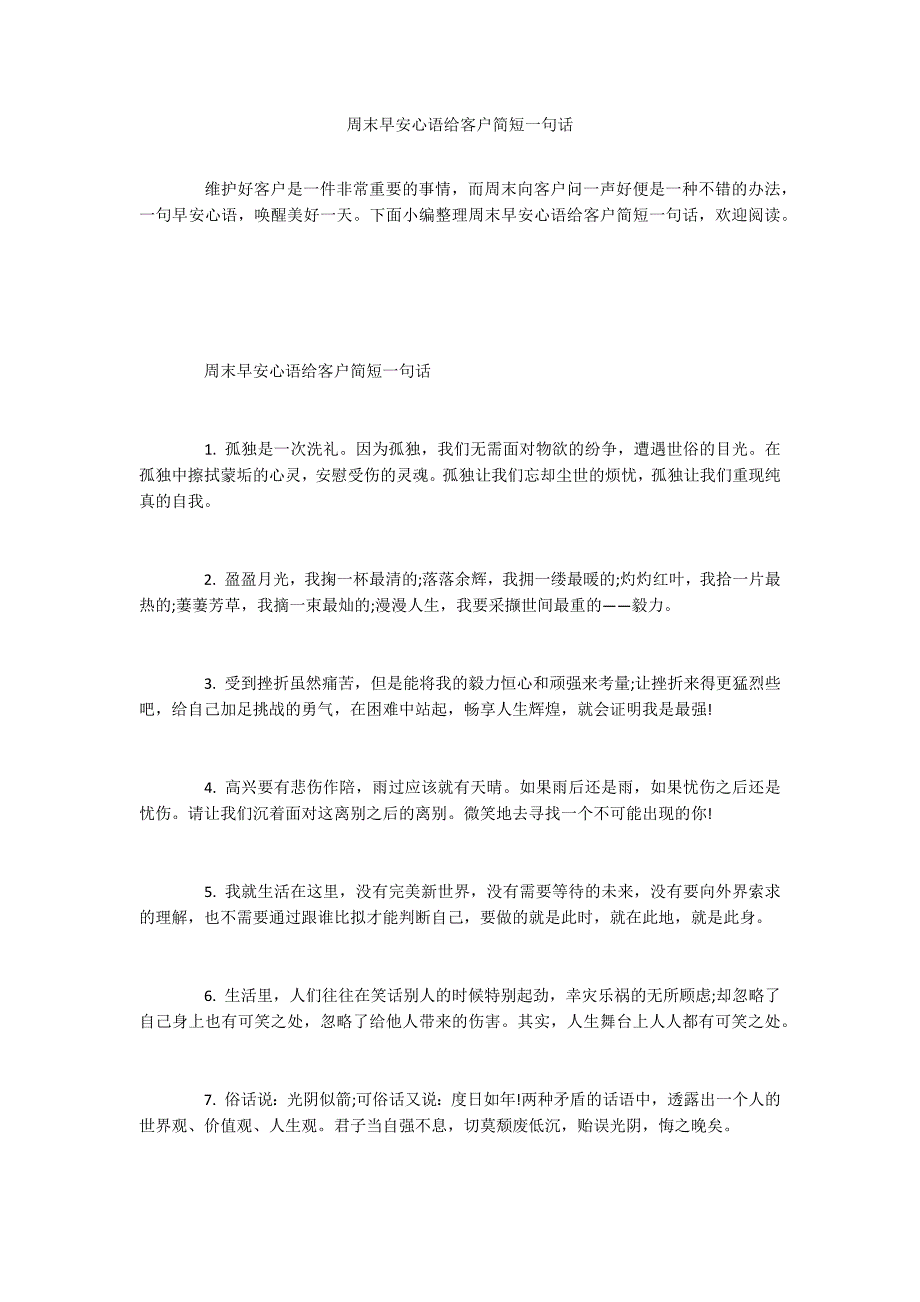 周末早安心语给客户简短一句话

维护好客户是一件非常重要的事情，而周末向客户问一声好便是一种不错的办法，一句早安心语，唤醒美好一天。下面小编整理周末早安心语给客户简短一句话，欢迎阅读。

周末早安心语给客户简短一句话

1. 孤独是一次洗礼。因为孤独，我们无需面对物欲的纷争，遭遇世俗的目光。在孤独中擦拭蒙垢的心灵，安慰受伤的灵魂。孤独让我们忘却尘世的烦忧，孤独让我们重现纯真的自我。

2. 盈盈月光，我掬一杯最清的;落落余辉，我拥一缕最暖的;灼灼红叶，我拾一片最热的;萋萋芳草，我摘一束最灿的;漫漫人生，我要采撷世间最重的——毅力。

3. 受到挫折虽然痛苦，但是能将我的毅力恒心和顽强来考量;让挫折来得更猛烈些吧，给自己加足挑战的勇气，在困难中站起，畅享人生辉煌，就会证明我是最强!

4. 高兴要有悲伤作陪，雨过应该就有天晴。如果雨后还是雨，如果忧伤之后还是忧伤。请让我们沉着面对这离别之后的离别。微笑地去寻找一个不可能出现的你!

5. 我就生活在这里，没有完美新世界，没有需要等待的未来，没有要向外界索求的理解，也不需要通过跟谁比拟才能判断自己，要做的就是此时，就在此地，就是此身。

6. 生活里，人们往往在笑话别人的时候特别起劲，幸灾乐祸的无所顾虑;却忽略了自己身上也有可笑之处，忽略了给他人带来的伤害。其实，人生舞台上人人都有可笑之处。

7. 俗话说：光阴似箭;可俗话又说：度日如年!两种矛盾的话语中，透露出一个人的世界观、价值观、人生观。君子当自强不息，切莫颓废低沉，贻误光阴，悔之晚矣。